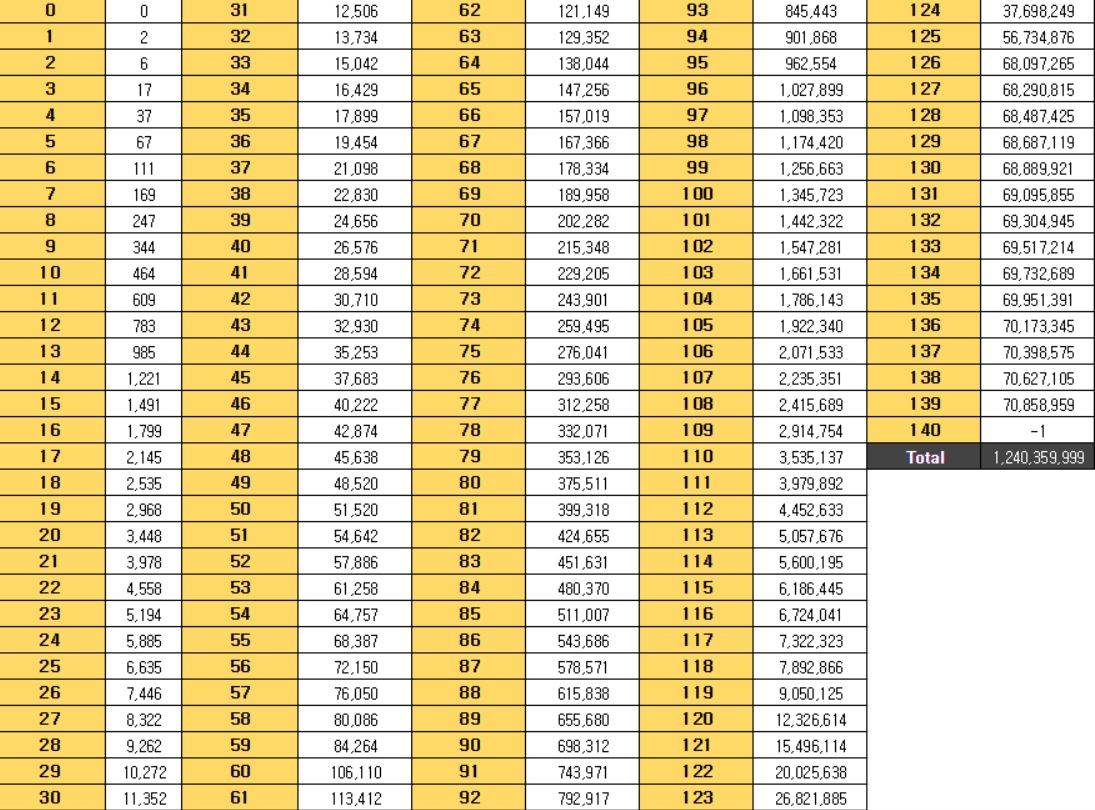 | 0 | 0 | 31 | 12,506 | 62 | 121,149 | 93 | 845,443 | 124 | 37,698,249 |
|---|---|---|---|---|---|---|---|---|---|
| 1 | 2 | 32 | 13,734 | 63 | 129,352 | 94 | 901,868 | 125 | 56,734,876 |
| 2 | 6 | 33 | 15,042 | 64 | 138,044 | 95 | 962,554 | 126 | 68,097,265 |
| 3 | 17 | 34 | 16,429 | 65 | 147,256 | 96 | 1,027,899 | 127 | 68,290,815 |
| 4 | 37 | 35 | 17,899 | 66 | 157,019 | 97 | 1,098,353 | 128 | 68,487,425 |
| 5 | 67 | 36 | 19,454 | 67 | 167,366 | 98 | 1,174,420 | 129 | 68,687,119 |
| 6 | 111 | 37 | 21,098 | 68 | 178,334 | 99 | 1,256,663 | 130 | 68,889,921 |
| 7 | 169 | 38 | 22,830 | 69 | 189,958 | 100 | 1,345,723 | 131 | 69,095,855 |
| 8 | 247 | 39 | 24,656 | 70 | 202,282 | 101 | 1,442,322 | 132 | 69,304,945 |
| 9 | 344 | 40 | 26,576 | 71 | 215,348 | 102 | 1,547,281 | 133 | 69,517,214 |
| 10 | 464 | 41 | 28,594 | 72 | 229,205 | 103 | 1,661,531 | 134 | 69,732,689 |
| 11 | 609 | 42 | 30,710 | 73 | 243,901 | 104 | 1,786,143 | 135 | 69,951,391 |
| 12 | 783 | 43 | 32,930 | 74 | 259,495 | 105 | 1,922,340 | 136 | 70,173,345 |
| 13 | 985 | 44 | 35,253 | 75 | 276,041 | 106 | 2,071,533 | 137 | 70,398,575 |
| 14 | 1,221 | 45 | 37,683 | 76 | 293,606 | 107 | 2,235,351 | 138 | 70,627,105 |
| 15 | 1,491 | 46 | 40,222 | 77 | 312,258 | 108 | 2,415,689 | 139 | 70,858,959 |
| 16 | 1,799 | 47 | 42,874 | 78 | 332,071 | 109 | 2,914,754 | 140 | -1 |
| 17 | 2,145 | 48 | 45,638 | 79 | 353,126 | 110 | 3,535,137 | Total | 1,240,359,999 |
| 18 | 2,535 | 49 | 48,520 | 80 | 375,511 | 111 | 3,979,892 | | |
| 19 | 2,968 | 50 | 51,520 | 81 | 399,318 | 112 | 4,452,633 | | |
| 20 | 3,448 | 51 | 54,642 | 82 | 424,655 | 113 | 5,057,676 | | |
| 21 | 3,978 | 52 | 57,886 | 83 | 451,631 | 114 | 5,600,195 | | |
| 22 | 4,558 | 53 | 61,258 | 84 | 480,370 | 115 | 6,186,445 | | |
| 23 | 5,194 | 54 | 64,757 | 85 | 511,007 | 116 | 6,724,041 | | |
| 24 | 5,885 | 55 | 68,387 | 86 | 543,686 | 117 | 7,322,323 | | |
| 25 | 6,635 | 56 | 72,150 | 87 | 578,571 | 118 | 7,892,866 | | |
| 26 | 7,446 | 57 | 76,050 | 88 | 615,838 | 119 | 9,050,125 | | |
| 27 | 8,322 | 58 | 80,086 | 89 | 655,680 | 120 | 12,326,614 | | |
| 28 | 9,262 | 59 | 84,264 | 90 | 698,312 | 121 | 15,496,114 | | |
| 29 | 10,272 | 60 | 106,110 | 91 | 743,971 | 122 | 20,025,638 | | |
| 30 | 11,352 | 61 | 113,412 | 92 | 792,917 | 123 | 26,821,885 | | |